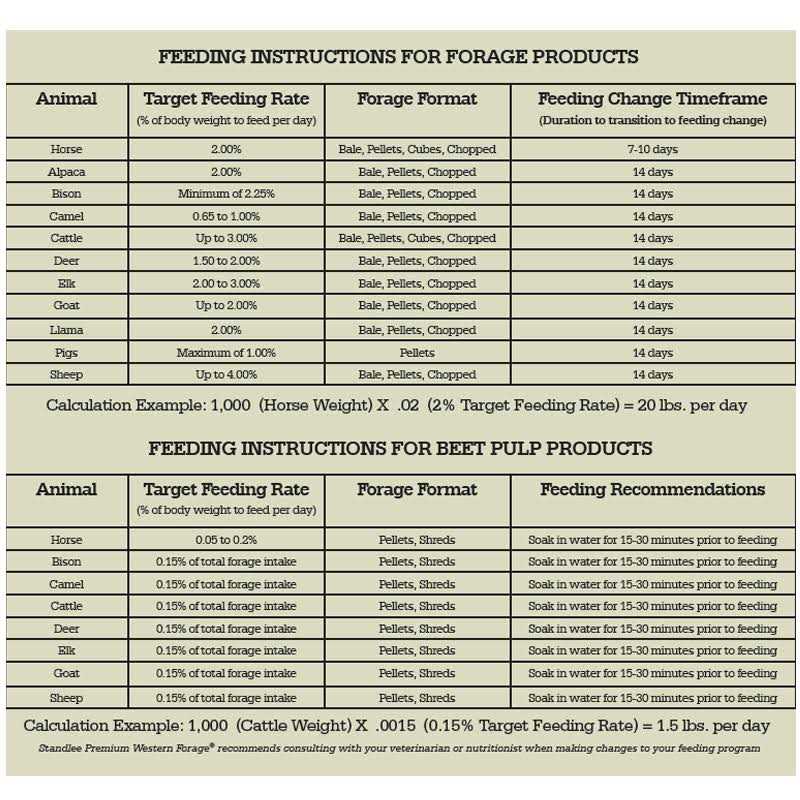 FEEDING INSTRUCTIONS FOR FORAGE PRODUCTS

| Animal | Target Feeding Rate (% of body weight to feed per day) | Forage Format | Feeding Change Timeframe (Duration to transition to feeding change) |
|---|---|---|---|
| Horse | 2.00% | Bale, Pellets, Cubes, Chopped | 7-10 days |
| Alpaca | 2.00% | Bale, Pellets, Chopped | 14 days |
| Bison | Minimum of 2.25% | Bale, Pellets, Chopped | 14 days |
| Camel | 0.65 to 1.00% | Bale, Pellets, Chopped | 14 days |
| Cattle | Up to 3.00% | Bale, Pellets, Cubes, Chopped | 14 days |
| Deer | 1.50 to 2.00% | Bale, Pellets, Chopped | 14 days |
| Elk | 2.00 to 3.00% | Bale, Pellets, Chopped | 14 days |
| Goat | Up to 2.00% | Bale, Pellets, Chopped | 14 days |
| Llama | 2.00% | Bale, Pellets, Chopped | 14 days |
| Pigs | Maximum of 1.00% | Pellets | 14 days |
| Sheep | Up to 4.00% | Bale, Pellets, Chopped | 14 days |

Calculation Example: 1,000 (Horse Weight) X .02 (2% Target Feeding Rate) = 20 lbs. per day

FEEDING INSTRUCTIONS FOR BEET PULP PRODUCTS

| Animal | Target Feeding Rate (% of body weight to feed per day) | Forage Format | Feeding Recommendations |
|---|---|---|---|
| Horse | 0.05 to 0.2% | Pellets, Shreds | Soak in water for 15-30 minutes prior to feeding |
| Bison | 0.15% of total forage intake | Pellets, Shreds | Soak in water for 15-30 minutes prior to feeding |
| Camel | 0.15% of total forage intake | Pellets, Shreds | Soak in water for 15-30 minutes prior to feeding |
| Cattle | 0.15% of total forage intake | Pellets, Shreds | Soak in water for 15-30 minutes prior to feeding |
| Deer | 0.15% of total forage intake | Pellets, Shreds | Soak in water for 15-30 minutes prior to feeding |
| Elk | 0.15% of total forage intake | Pellets, Shreds | Soak in water for 15-30 minutes prior to feeding |
| Goat | 0.15% of total forage intake | Pellets, Shreds | Soak in water for 15-30 minutes prior to feeding |
| Sheep | 0.15% of total forage intake | Pellets, Shreds | Soak in water for 15-30 minutes prior to feeding |

Calculation Example: 1,000 (Cattle Weight) X .0015 (0.15% Target Feeding Rate) = 1.5 lbs. per day

Standlee Premium Western Forage® recommends consulting with your veterinarian or nutritionist when making changes to your feeding program